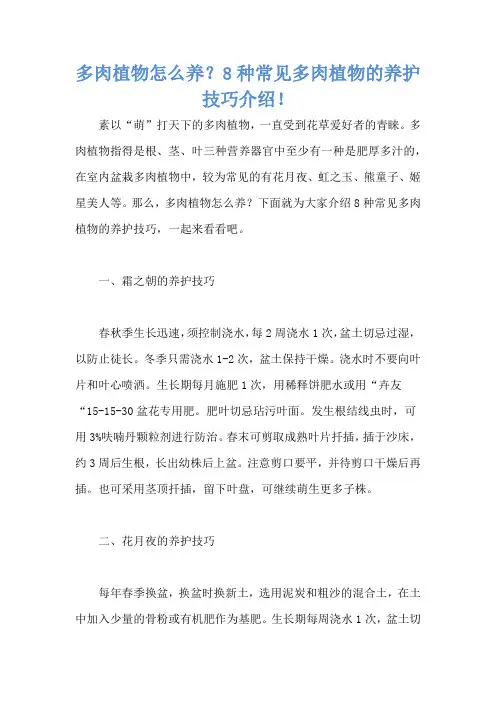 多肉植物怎么养？8种常见多肉植物的养护技巧介绍！

素以“萌”打天下的多肉植物，一直受到花草爱好者的青睐。多肉植物指得是根、茎、叶三种营养器官中至少有一种是肥厚多汁的，在室内盆栽多肉植物中，较为常见的有花月夜、虹之玉、熊童子、姬星美人等。那么，多肉植物怎么养？下面就为大家介绍8种常见多肉植物的养护技巧，一起来看看吧。

一、霜之朝的养护技巧

春秋季生长迅速，须控制浇水，每2周浇水1次，盆土切忌过湿，以防止徒长。冬季只需浇水1-2次，盆土保持干燥。浇水时不要向叶片和叶心喷洒。生长期每月施肥1次，用稀释饼肥水或用“卉友“15-15-30盆花专用肥。肥叶切忌玷污叶面。发生根结线虫时，可用3%呋喃丹颗粒剂进行防治。春末可剪取成熟叶片扦插，插于沙床，约3周后生根，长出幼株后上盆。注意剪口要平，并待剪口干燥后再插。也可采用茎顶扦插，留下叶盘，可继续萌生更多子株。

二、花月夜的养护技巧

每年春季换盆，换盆时换新土，选用泥炭和粗沙的混合土，在土中加入少量的骨粉或有机肥作为基肥。生长期每周浇水1次，盆土切